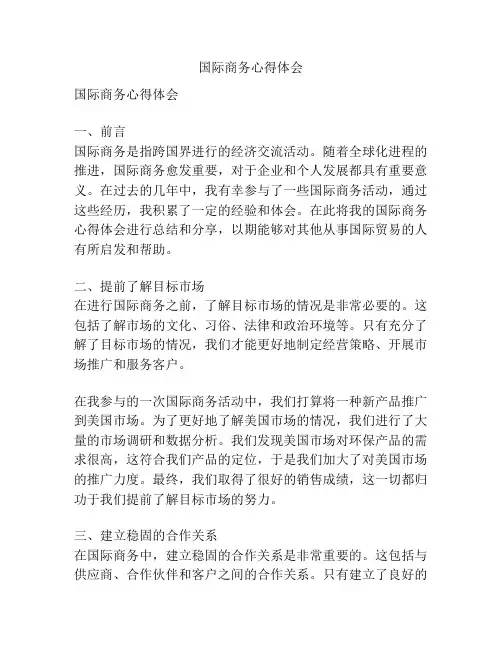 国际商务心得体会

国际商务心得体会

一、前言
国际商务是指跨国界进行的经济交流活动。随着全球化进程的推进，国际商务愈发重要，对于企业和个人发展都具有重要意义。在过去的几年中，我有幸参与了一些国际商务活动，通过这些经历，我积累了一定的经验和体会。在此将我的国际商务心得体会进行总结和分享，以期能够对其他从事国际贸易的人有所启发和帮助。

二、提前了解目标市场
在进行国际商务之前，了解目标市场的情况是非常必要的。这包括了解市场的文化、习俗、法律和政治环境等。只有充分了解了目标市场的情况，我们才能更好地制定经营策略、开展市场推广和服务客户。

在我参与的一次国际商务活动中，我们打算将一种新产品推广到美国市场。为了更好地了解美国市场的情况，我们进行了大量的市场调研和数据分析。我们发现美国市场对环保产品的需求很高，这符合我们产品的定位，于是我们加大了对美国市场的推广力度。最终，我们取得了很好的销售成绩，这一切都归功于我们提前了解目标市场的努力。

三、建立稳固的合作关系
在国际商务中，建立稳固的合作关系是非常重要的。这包括与供应商、合作伙伴和客户之间的合作关系。只有建立了良好的